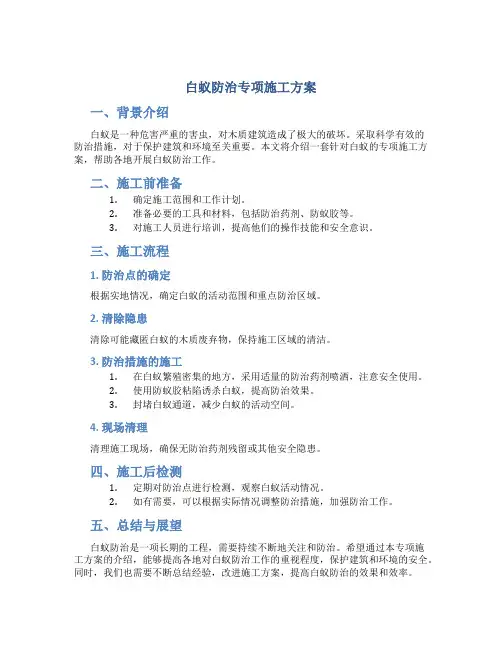 白蚁防治专项施工方案

一、背景介绍

白蚁是一种危害严重的害虫，对木质建筑造成了极大的破坏。采取科学有效的防治措施，对于保护建筑和环境至关重要。本文将介绍一套针对白蚁的专项施工方案，帮助各地开展白蚁防治工作。

二、施工前准备

1. 确定施工范围和工作计划。
2. 准备必要的工具和材料，包括防治药剂、防蚁胶等。
3. 对施工人员进行培训，提高他们的操作技能和安全意识。

三、施工流程

1. 防治点的确定

根据实地情况，确定白蚁的活动范围和重点防治区域。

2. 清除隐患

清除可能藏匿白蚁的木质废弃物，保持施工区域的清洁。

3. 防治措施的施工

1. 在白蚁繁殖密集的地方，采用适量的防治药剂喷洒，注意安全使用。
2. 使用防蚁胶粘陷诱杀白蚁，提高防治效果。
3. 封堵白蚁通道，减少白蚁的活动空间。

4. 现场清理

清理施工现场，确保无防治药剂残留或其他安全隐患。

四、施工后检测

1. 定期对防治点进行检测，观察白蚁活动情况。
2. 如有需要，可以根据实际情况调整防治措施，加强防治工作。

五、总结与展望

白蚁防治是一项长期的工程，需要持续不断地关注和防治。希望通过本专项施工方案的介绍，能够提高各地对白蚁防治工作的重视程度，保护建筑和环境的安全。同时，我们也需要不断总结经验，改进施工方案，提高白蚁防治的效果和效率。